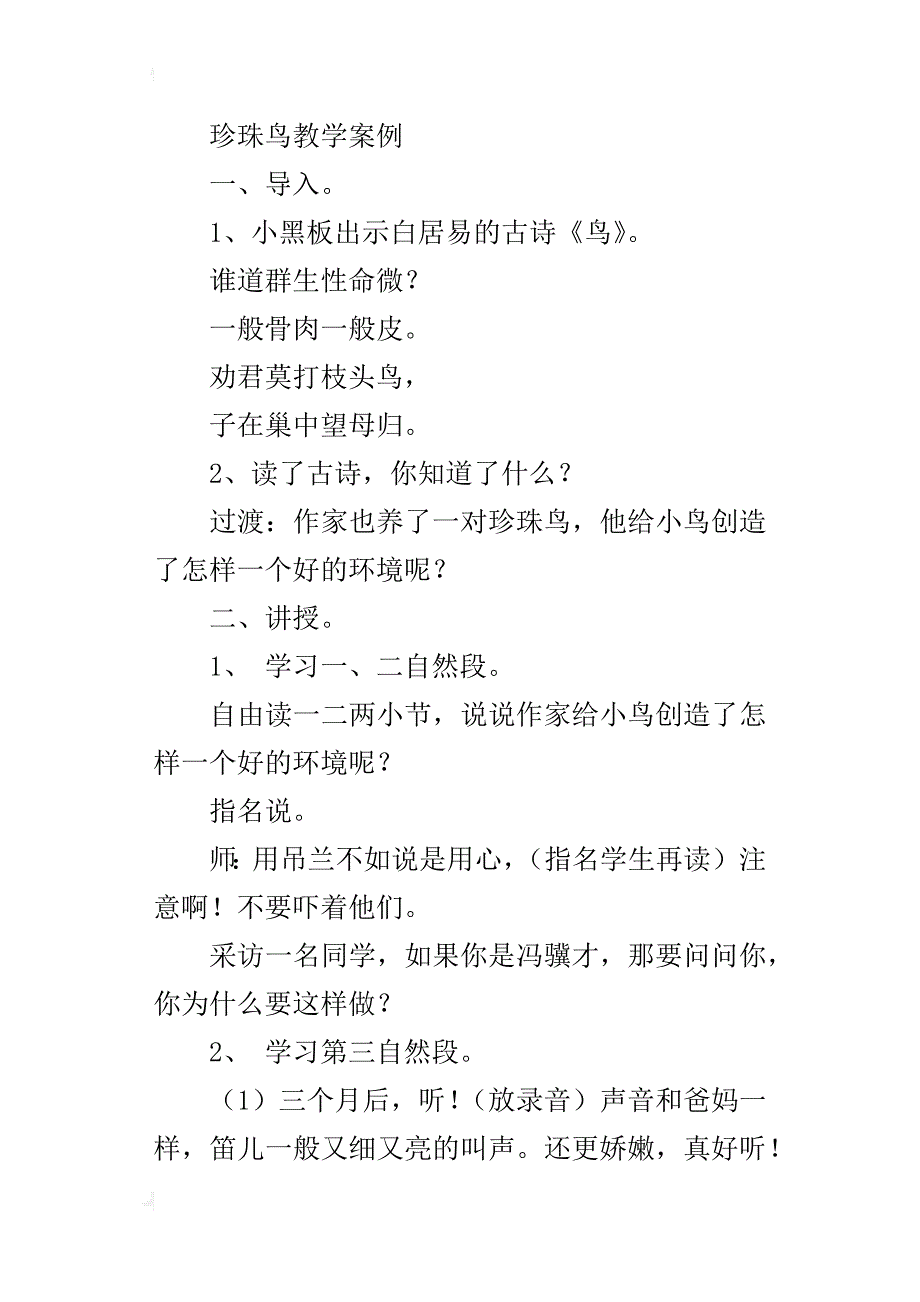 珍珠鸟教学案例

一、导入。

1、小黑板出示白居易的古诗《鸟》。

谁道群生性命微？

一般骨肉一般皮。

劝君莫打枝头鸟，

子在巢中望母归。

2、读了古诗，你知道了什么？

过渡：作家也养了一对珍珠鸟，他给小鸟创造了怎样一个好的环境呢？

二、讲授。

1、 学习一、二自然段。

自由读一二两小节，说说作家给小鸟创造了怎样一个好的环境呢？

指名说。

师：用吊兰不如说是用心，（指名学生再读）注意啊！不要吓着他们。

采访一名同学，如果你是冯骥才，那要问问你，你为什么要这样做？

2、 学习第三自然段。

（1）三个月后，听！（放录音）声音和爸妈一样，笛儿一般又细又亮的叫声。还更娇嫩，真好听！